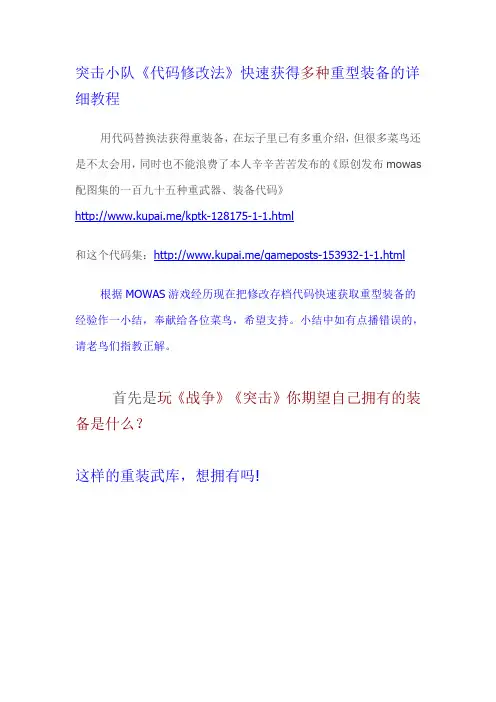 突击小队《代码修改法》快速获得多种重型装备的详细教程

用代码替换法获得重装备，在坛子里已有多重介绍，但很多菜鸟还是不太会用，同时也不能浪费了本人辛辛苦苦发布的《原创发布mowas配图集的一百九十五种重武器、装备代码》

http://www.kupai.me/kptk-128175-1-1.html

和这个代码集：http://www.kupai.me/gameposts-153932-1-1.html

根据MOWAS游戏经历现在把修改存档代码快速获取重型装备的经验作一小结，奉献给各位菜鸟，希望支持。小结中如有点播错误的，请老鸟们指教正解。

首先是玩《战争》《突击》你期望自己拥有的装备是什么？

这样的重装武库，想拥有吗!